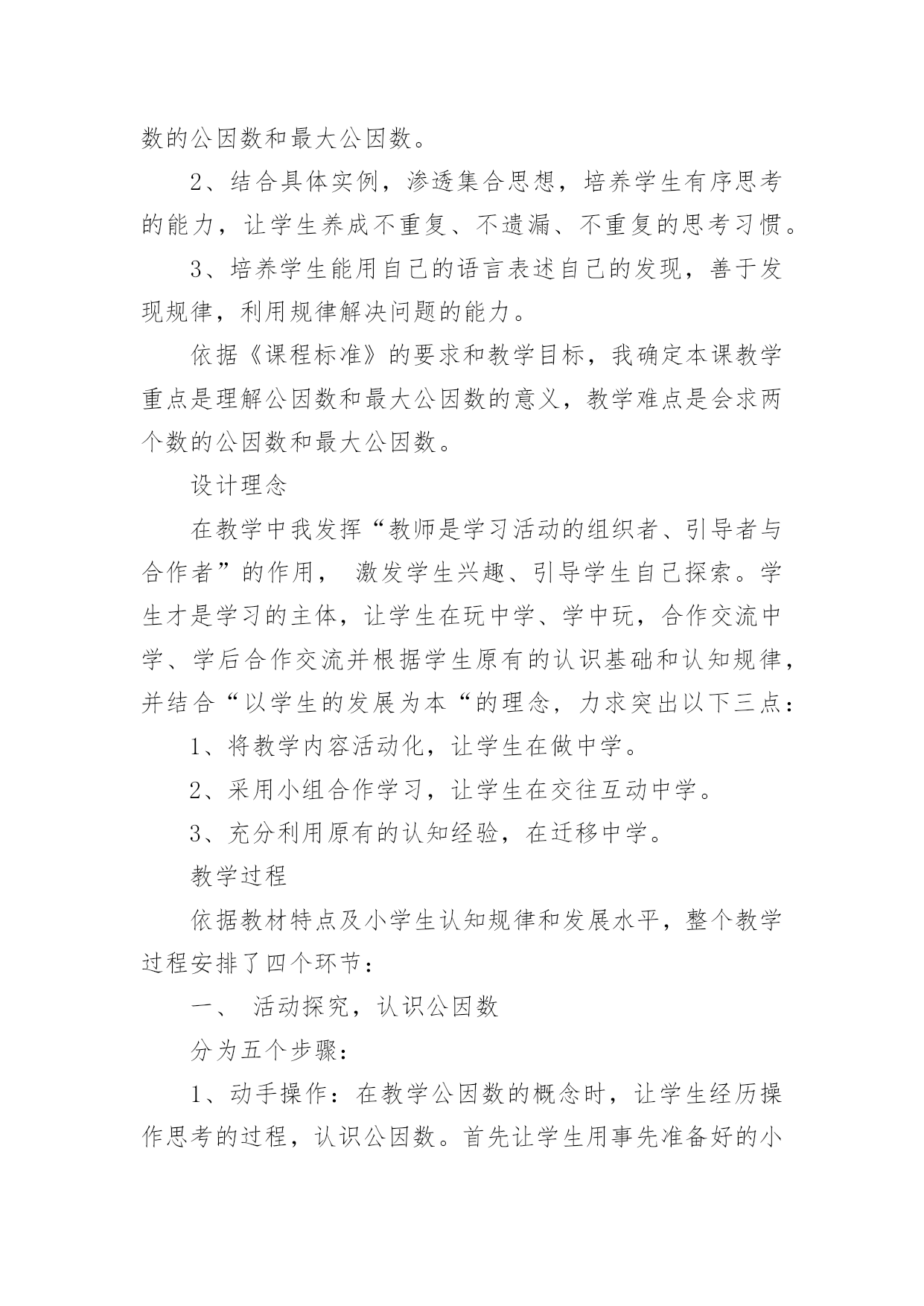 数的公因数和最大公因数。

2、结合具体实例，渗透集合思想，培养学生有序思考的能力，让学生养成不重复、不遗漏、不重复的思考习惯。

3、培养学生能用自己的语言表述自己的发现，善于发现规律，利用规律解决问题的能力。

依据《课程标准》的要求和教学目标，我确定本课教学重点是理解公因数和最大公因数的意义，教学难点是会求两个数的公因数和最大公因数。

设计理念

在教学中我发挥“教师是学习活动的组织者、引导者与合作者”的作用， 激发学生兴趣、引导学生自己探索。学生才是学习的主体，让学生在玩中学、学中玩，合作交流中学、学后合作交流并根据学生原有的认识基础和认知规律，并结合“以学生的发展为本“的理念，力求突出以下三点：

1、将教学内容活动化，让学生在做中学。

2、采用小组合作学习，让学生在交往互动中学。

3、充分利用原有的认知经验，在迁移中学。

教学过程

依据教材特点及小学生认知规律和发展水平，整个教学过程安排了四个环节：

一、 活动探究，认识公因数

分为五个步骤：

1、动手操作：在教学公因数的概念时，让学生经历操作思考的过程，认识公因数。首先让学生用事先准备好的小